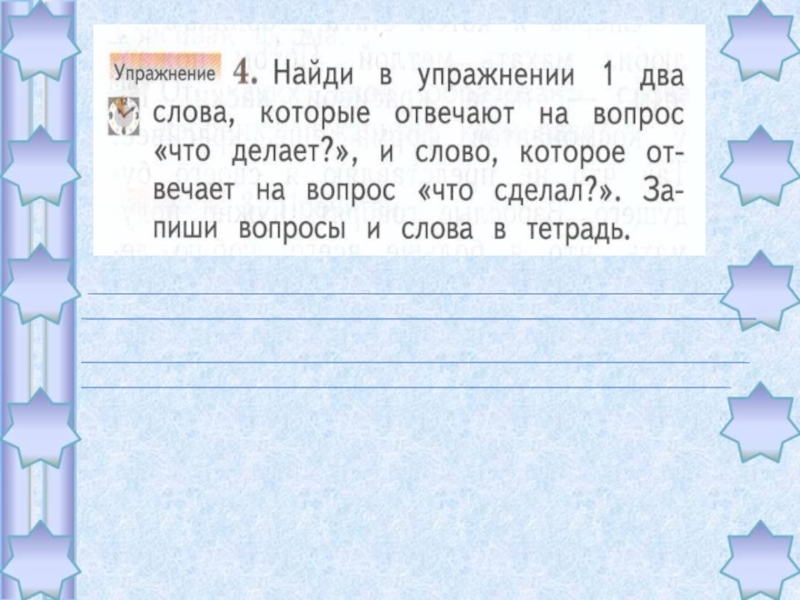 Упражнение 4. Найди в упражнении 1 два слова, которые отвечают на вопрос «что делает?», и слово, которое отвечает на вопрос «что сделал?». Запиши вопросы и слова в тетрадь.